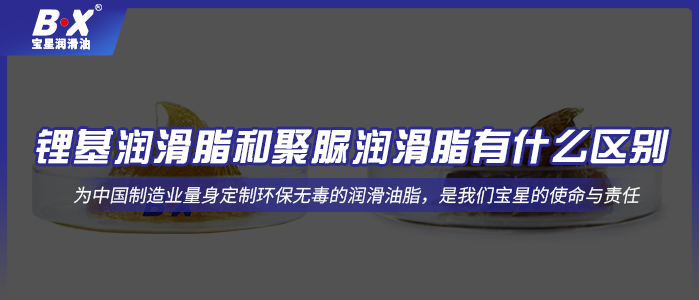 B·X®
宝星润滑油

锂基润滑脂和聚脲润滑脂有什么区别

为中国制造业量身定制环保无毒的润滑油脂，是我们宝星的使命与责任